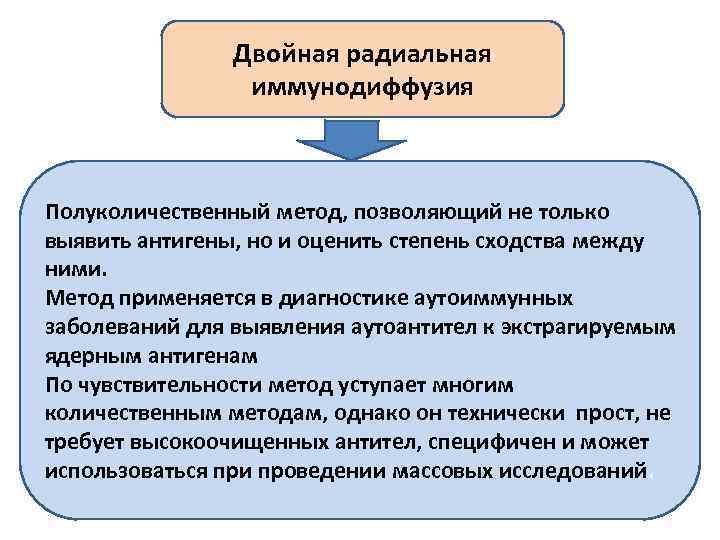 Двойная радиальная иммунодиффузия

Полуколичественный метод, позволяющий не только выявить антигены, но и оценить степень сходства между ними.
Метод применяется в диагностике аутоиммунных заболеваний для выявления аутоантител к экстрагируемым ядерным антигенам
По чувствительности метод уступает многим количественным методам, однако он технически прост, не требует высокоочищенных антител, специфичен и может использоваться при проведении массовых исследований.